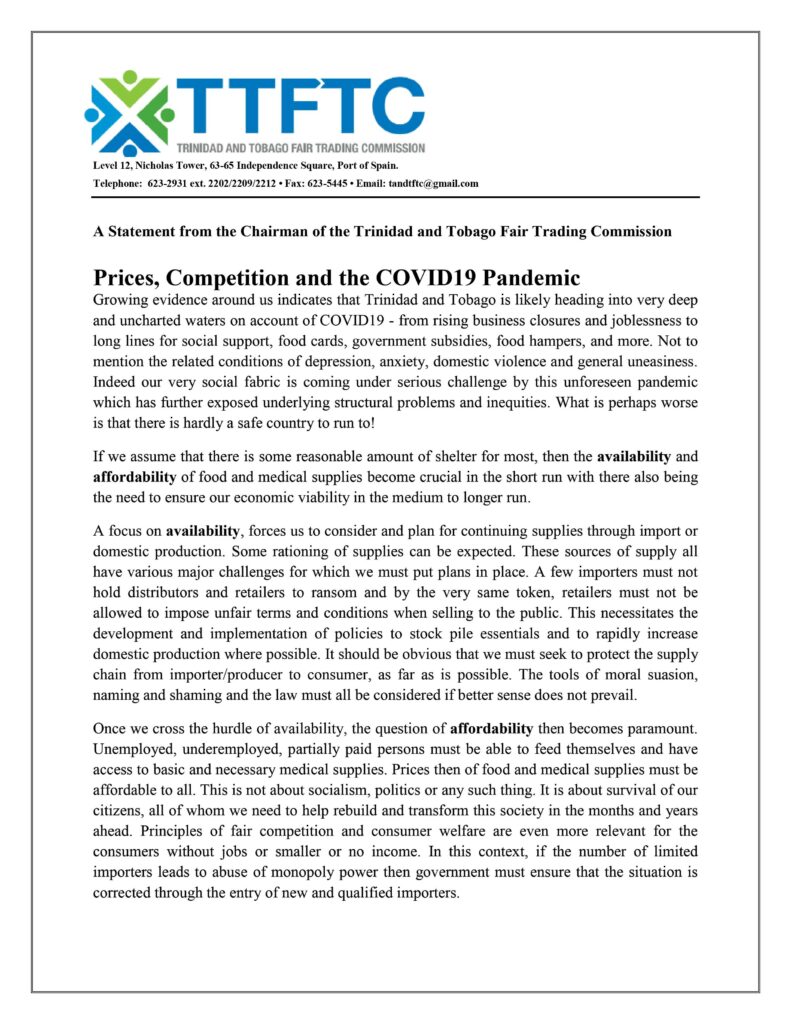 TTFTC
TRINIDAD AND TOBAGO FAIR TRADING COMMISSION
Level 12, Nicholas Tower, 63-65 Independence Square, Port of Spain.
Telephone: 623-2931 ext. 2202/2209/2212 • Fax: 623-5445 • Email: tandtftc@gmail.com

A Statement from the Chairman of the Trinidad and Tobago Fair Trading Commission

Prices, Competition and the COVID19 Pandemic

Growing evidence around us indicates that Trinidad and Tobago is likely heading into very deep and uncharted waters on account of COVID19 - from rising business closures and joblessness to long lines for social support, food cards, government subsidies, food hampers, and more. Not to mention the related conditions of depression, anxiety, domestic violence and general uneasiness. Indeed our very social fabric is coming under serious challenge by this unforeseen pandemic which has further exposed underlying structural problems and inequities. What is perhaps worse is that there is hardly a safe country to run to!

If we assume that there is some reasonable amount of shelter for most, then the availability and affordability of food and medical supplies become crucial in the short run with there also being the need to ensure our economic viability in the medium to longer run.

A focus on availability, forces us to consider and plan for continuing supplies through import or domestic production. Some rationing of supplies can be expected. These sources of supply all have various major challenges for which we must put plans in place. A few importers must not hold distributors and retailers to ransom and by the very same token, retailers must not be allowed to impose unfair terms and conditions when selling to the public. This necessitates the development and implementation of policies to stock pile essentials and to rapidly increase domestic production where possible. It should be obvious that we must seek to protect the supply chain from importer/producer to consumer, as far as is possible. The tools of moral suasion, naming and shaming and the law must all be considered if better sense does not prevail.

Once we cross the hurdle of availability, the question of affordability then becomes paramount. Unemployed, underemployed, partially paid persons must be able to feed themselves and have access to basic and necessary medical supplies. Prices then of food and medical supplies must be affordable to all. This is not about socialism, politics or any such thing. It is about survival of our citizens, all of whom we need to help rebuild and transform this society in the months and years ahead. Principles of fair competition and consumer welfare are even more relevant for the consumers without jobs or smaller or no income. In this context, if the number of limited importers leads to abuse of monopoly power then government must ensure that the situation is corrected through the entry of new and qualified importers.